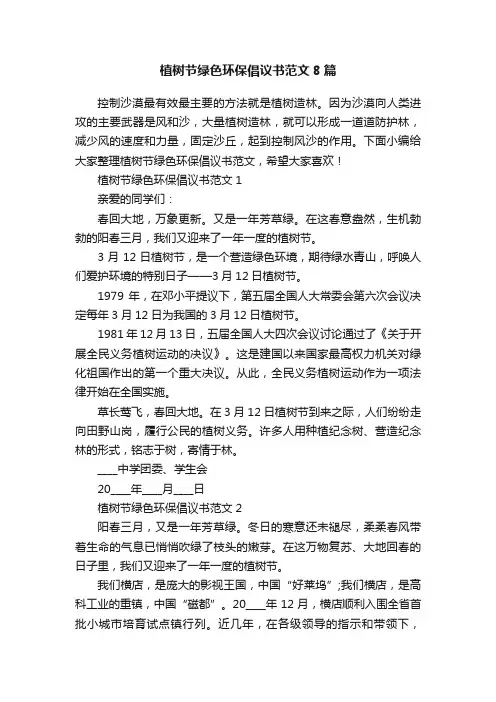 植树节绿色环保倡议书范文 8 篇

控制沙漠最有效最主要的方法就是植树造林。因为沙漠向人类进攻的主要武器是风和沙，大量植树造林，就可以形成一道道防护林，减少风的速度和力量，固定沙丘，起到控制风沙的作用。下面小编给大家整理植树节绿色环保倡议书范文，希望大家喜欢！

植树节绿色环保倡议书范文 1

亲爱的同学们：

春回大地，万象更新。又是一年芳草绿。在这春意盎然，生机勃勃的阳春三月，我们又迎来了一年一度的植树节。

3 月 12 日植树节，是一个营造绿色环境，期待绿水青山，呼唤人们爱护环境的特别日子——3 月 12 日植树节。

1979 年，在邓小平提议下，第五届全国人大常委会第六次会议决定每年 3 月 12 日为我国的 3 月 12 日植树节。

1981 年 12 月 13 日，五届全国人大四次会议讨论通过了《关于开展全民义务植树运动的决议》。这是建国以来国家最高权力机关对绿化祖国作出的第一个重大决议。从此，全民义务植树运动作为一项法律开始在全国实施。

草长莺飞，春回大地。在 3 月 12 日植树节到来之际，人们纷纷走向田野山岗，履行公民的植树义务。许多人用种植纪念树、营造纪念林的形式，铭志于树，寄情于林。

____中学团委、学生会

20____年____月____日

植树节绿色环保倡议书范文 2

阳春三月，又是一年芳草绿。冬日的寒意还未褪尽，柔柔春风带着生命的气息已悄悄吹绿了枝头的嫩芽。在这万物复苏、大地回春的日子里，我们又迎来了一年一度的植树节。

我们横店，是庞大的影视王国，中国“好莱坞”;我们横店，是高科工业的重镇，中国“磁都”。20____年 12 月，横店顺利入围全省首批小城市培育试点镇行列。近几年，在各级领导的指示和带领下，